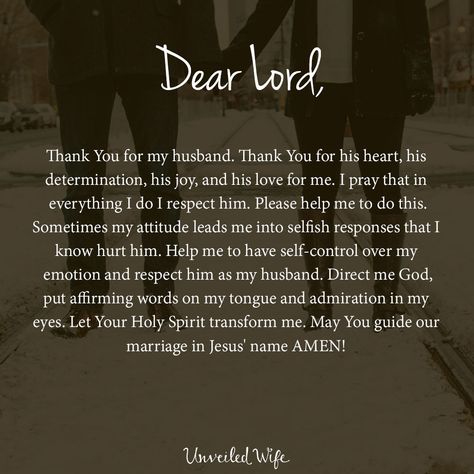 Dear Lord,

Thank You for my husband. Thank You for his heart, his determination, his joy, and his love for me. I pray that in everything I do I respect him. Please help me to do this. Sometimes my attitude leads me into selfish responses that I know hurt him. Help me to have self-control over my emotion and respect him as my husband. Direct me God, put affirming words on my tongue and admiration in my eyes. Let Your Holy Spirit transform me. May You guide our marriage in Jesus' name AMEN!

Unveiled Wife